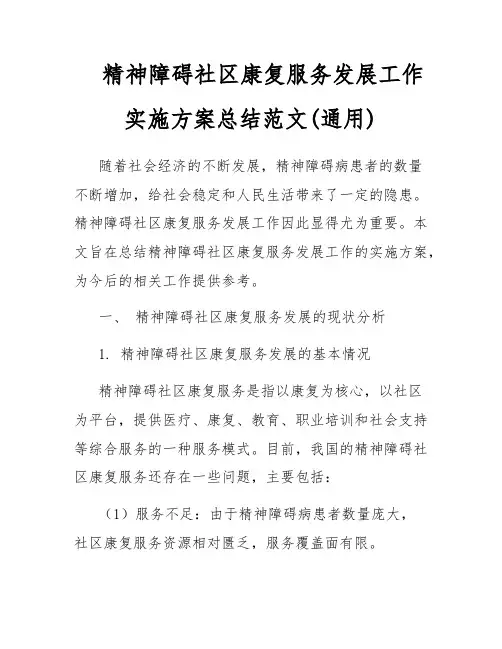 精神障碍社区康复服务发展工作实施方案总结范文(通用)

随着社会经济的不断发展，精神障碍病患者的数量不断增加，给社会稳定和人民生活带来了一定的隐患。精神障碍社区康复服务发展工作因此显得尤为重要。本文旨在总结精神障碍社区康复服务发展工作的实施方案，为今后的相关工作提供参考。

一、 精神障碍社区康复服务发展的现状分析

1. 精神障碍社区康复服务发展的基本情况

精神障碍社区康复服务是指以康复为核心，以社区为平台，提供医疗、康复、教育、职业培训和社会支持等综合服务的一种服务模式。目前，我国的精神障碍社区康复服务还存在一些问题，主要包括：

（1）服务不足：由于精神障碍病患者数量庞大，社区康复服务资源相对匮乏，服务覆盖面有限。